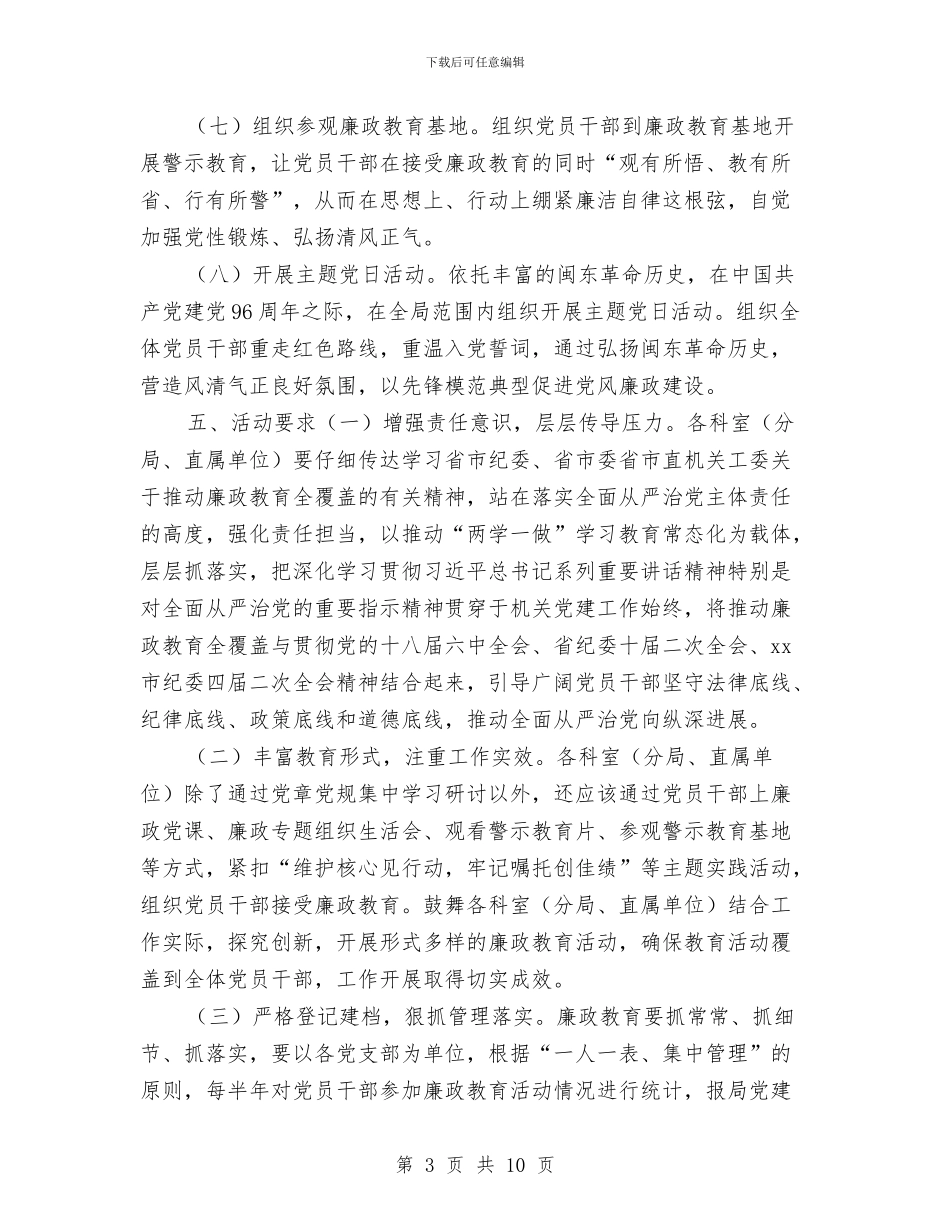 下载后可任意编辑

（七）组织参观廉政教育基地。组织党员干部到廉政教育基地开展警示教育，让党员干部在接受廉政教育的同时“观有所悟、教有所省、行有所警”，从而在思想上、行动上绷紧廉洁自律这根弦，自觉加强党性锻炼、弘扬清风正气。

（八）开展主题党日活动。依托丰富的闽东革命历史，在中国共产党建党96周年之际，在全局范围内组织开展主题党日活动。组织全体党员干部重走红色路线，重温入党誓词，通过弘扬闽东革命历史，营造风清气正良好氛围，以先锋模范典型促进党风廉政建设。

五、活动要求（一）增强责任意识，层层传导压力。各科室（分局、直属单位）要仔细传达学习省市纪委、省市委省市直机关工委关于推动廉政教育全覆盖的有关精神，站在落实全面从严治党主体责任的高度，强化责任担当，以推动“两学一做”学习教育常态化为载体，层层抓落实，把深化学习贯彻习近平总书记系列重要讲话精神特别是对全面从严治党的重要指示精神贯穿于机关党建工作始终，将推动廉政教育全覆盖与贯彻党的十八届六中全会、省纪委十届二次全会、xx市纪委四届二次全会精神结合起来，引导广阔党员干部坚守法律底线、纪律底线、政策底线和道德底线，推动全面从严治党向纵深进展。

（二）丰富教育形式，注重工作实效。各科室（分局、直属单位）除了通过党章党规集中学习研讨以外，还应该通过党员干部上廉政党课、廉政专题组织生活会、观看警示教育片、参观警示教育基地等方式，紧扣“维护核心见行动，牢记嘱托创佳绩”等主题实践活动，组织党员干部接受廉政教育。鼓舞各科室（分局、直属单位）结合工作实际，探究创新，开展形式多样的廉政教育活动，确保教育活动覆盖到全体党员干部，工作开展取得切实成效。

（三）严格登记建档，狠抓管理落实。廉政教育要抓常常、抓细节、抓落实，要以各党支部为单位，根据“一人一表、集中管理”的原则，每半年对党员干部参加廉政教育活动情况进行统计，报局党建

第 3 页 共 10 页